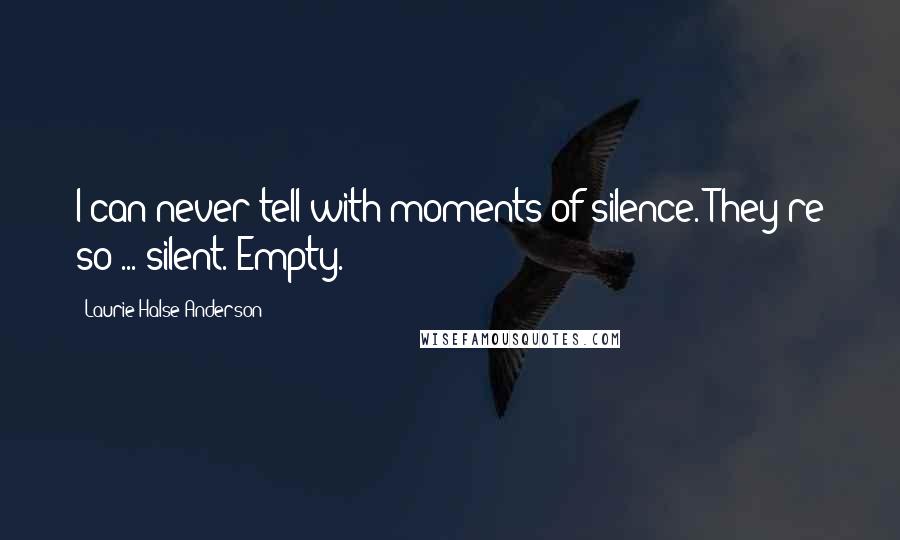 I can never tell with moments of silence. They're so ... silent. Empty.

Laurie Halse Anderson

WISEFAMOUSQUOTES.COM